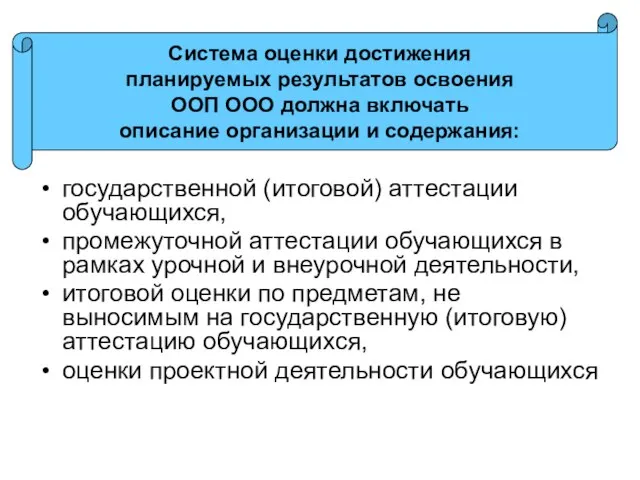 Система оценки достижения планируемых результатов освоения ООП ООО должна включать описание организации и содержания:

• государственной (итоговой) аттестации обучающихся,
• промежуточной аттестации обучающихся в рамках урочной и внеурочной деятельности,
• итоговой оценки по предметам, не выносимым на государственную (итоговую) аттестацию обучающихся,
• оценки проектной деятельности обучающихся